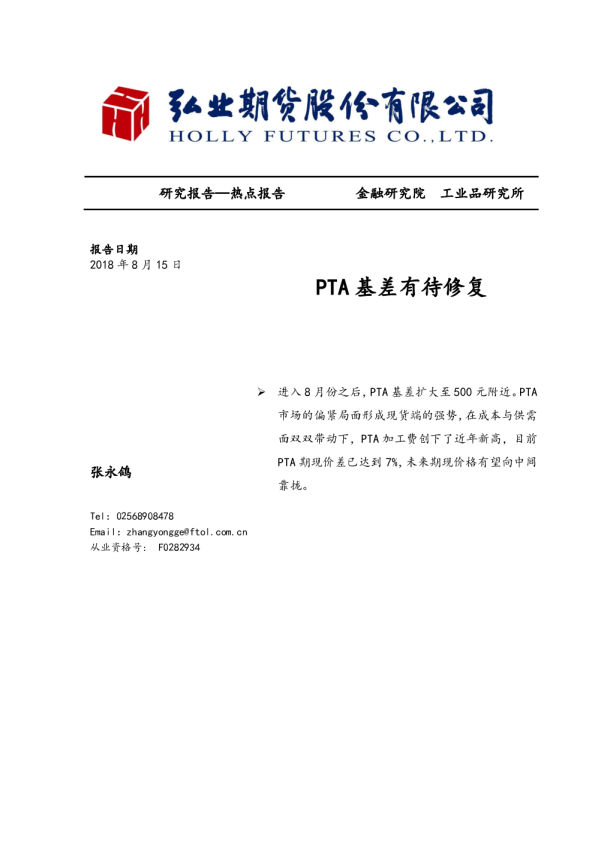 弘业期货股份有限公司
HOLLY FUTURES CO.,LTD.

研究报告—热点报告 金融研究院 工业品研究所

报告日期
2018年8月15日

PTA基差有待修复

➢ 进入8月份之后，PTA基差扩大至500元附近。PTA市场的偏紧局面形成现货端的强势，在成本与供需面双双带动下，PTA加工费创下了近年新高，目前PTA期现价差已达到7%，未来期现价格有望向中间靠拢。

张永鸽

Tel: 02568908478
Email: zhangyongge@ftol.com.cn
从业资格号: F0282934